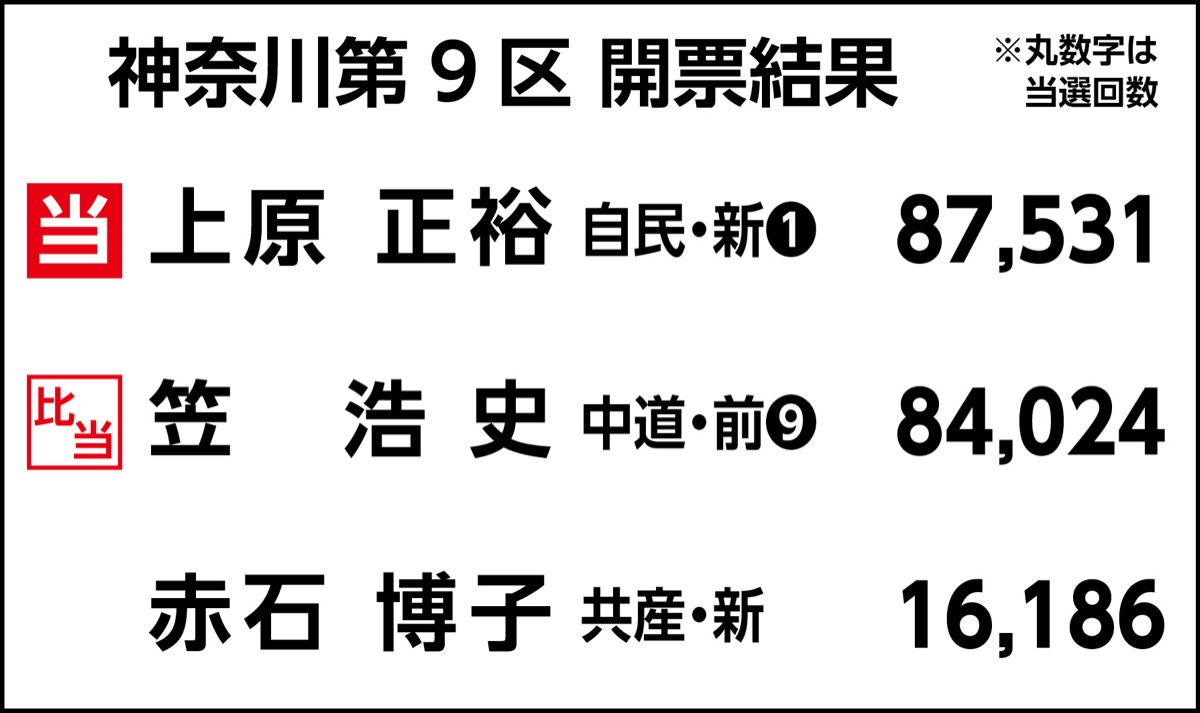 神奈川第９区 開票結果

※丸数字は当選回数

当 上原 正裕 自民・新❶ 87,531

比当 笠 浩史 中道・前❾ 84,024

赤石 博子 共産・新 16,186